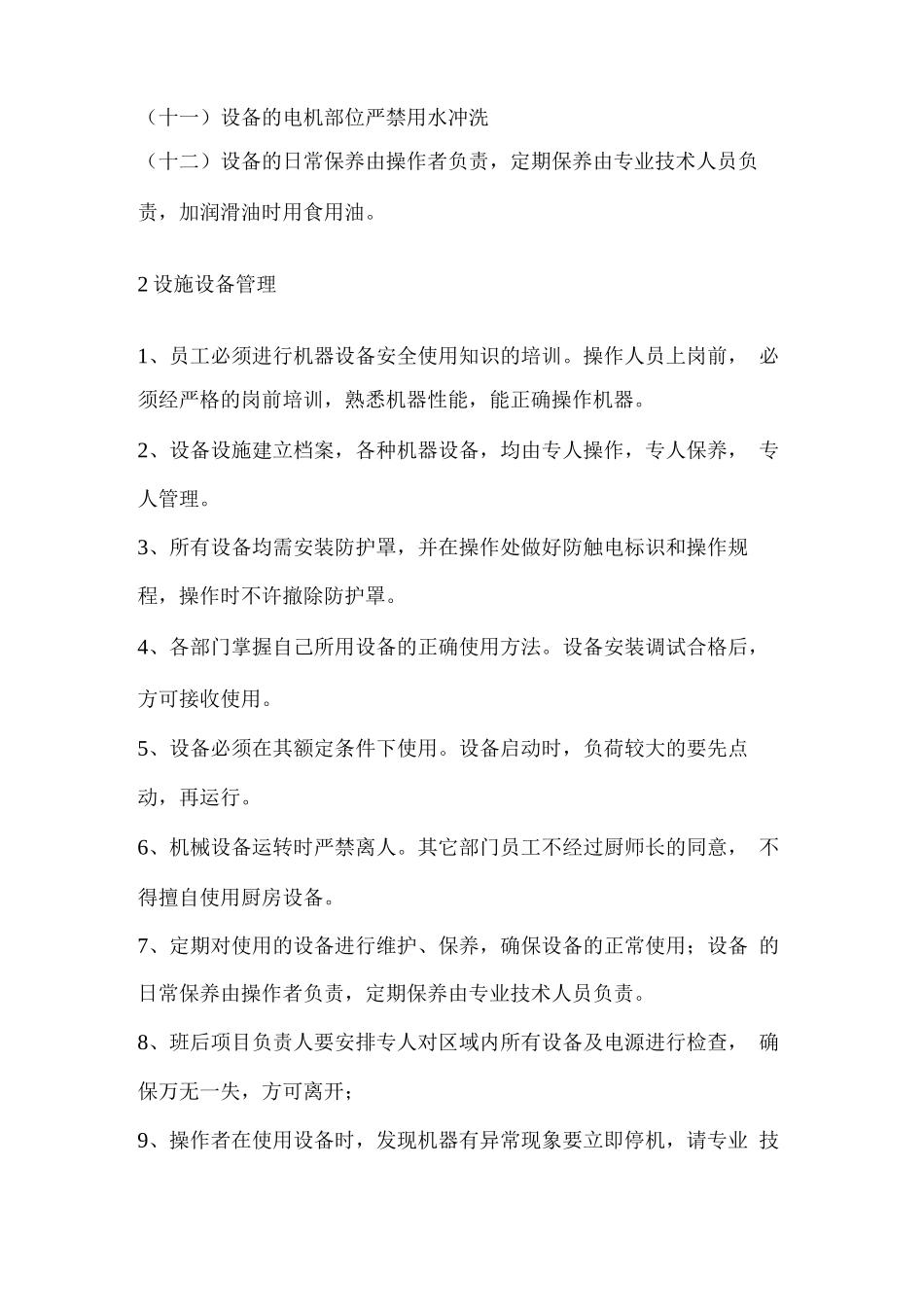 （十一）设备的电机部位严禁用水冲洗

（十二）设备的日常保养由操作者负责，定期保养由专业技术人员负责，加润滑油时用食用油。

2 设施设备管理

1、员工必须进行机器设备安全使用知识的培训。操作人员上岗前，必须经严格的岗前培训，熟悉机器性能，能正确操作机器。

2、设备设施建立档案，各种机器设备，均由专人操作，专人保养，专人管理。

3、所有设备均需安装防护罩，并在操作处做好防触电标识和操作规程，操作时不许撤除防护罩。

4、各部门掌握自己所用设备的正确使用方法。设备安装调试合格后，方可接收使用。

5、设备必须在其额定条件下使用。设备启动时，负荷较大的要先点动，再运行。

6、机械设备运转时严禁离人。其它部门员工不经过厨师长的同意，不得擅自使用厨房设备。

7、定期对使用的设备进行维护、保养，确保设备的正常使用；设备的日常保养由操作者负责，定期保养由专业技术人员负责。

8、班后项目负责人要安排专人对区域内所有设备及电源进行检查，确保万无一失，方可离开；

9、操作者在使用设备时，发现机器有异常现象要立即停机，请专业技